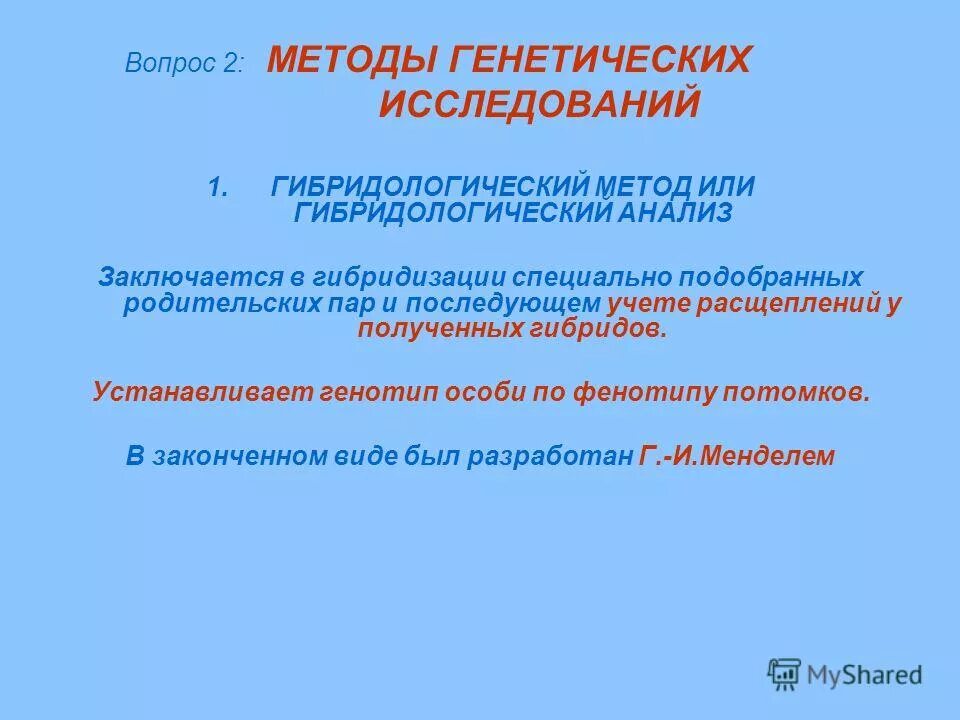 Вопрос 2: МЕТОДЫ ГЕНЕТИЧЕСКИХ ИССЛЕДОВАНИЙ

1. ГИБРИДОЛОГИЧЕСКИЙ МЕТОД ИЛИ ГИБРИДОЛОГИЧЕСКИЙ АНАЛИЗ

Заключается в гибридизации специально подобранных родительских пар и последующем учете расщеплений у полученных гибридов.

Устанавливает генотип особи по фенотипу потомков.

В законченном виде был разработан Г.-И.Менделем

MyShared